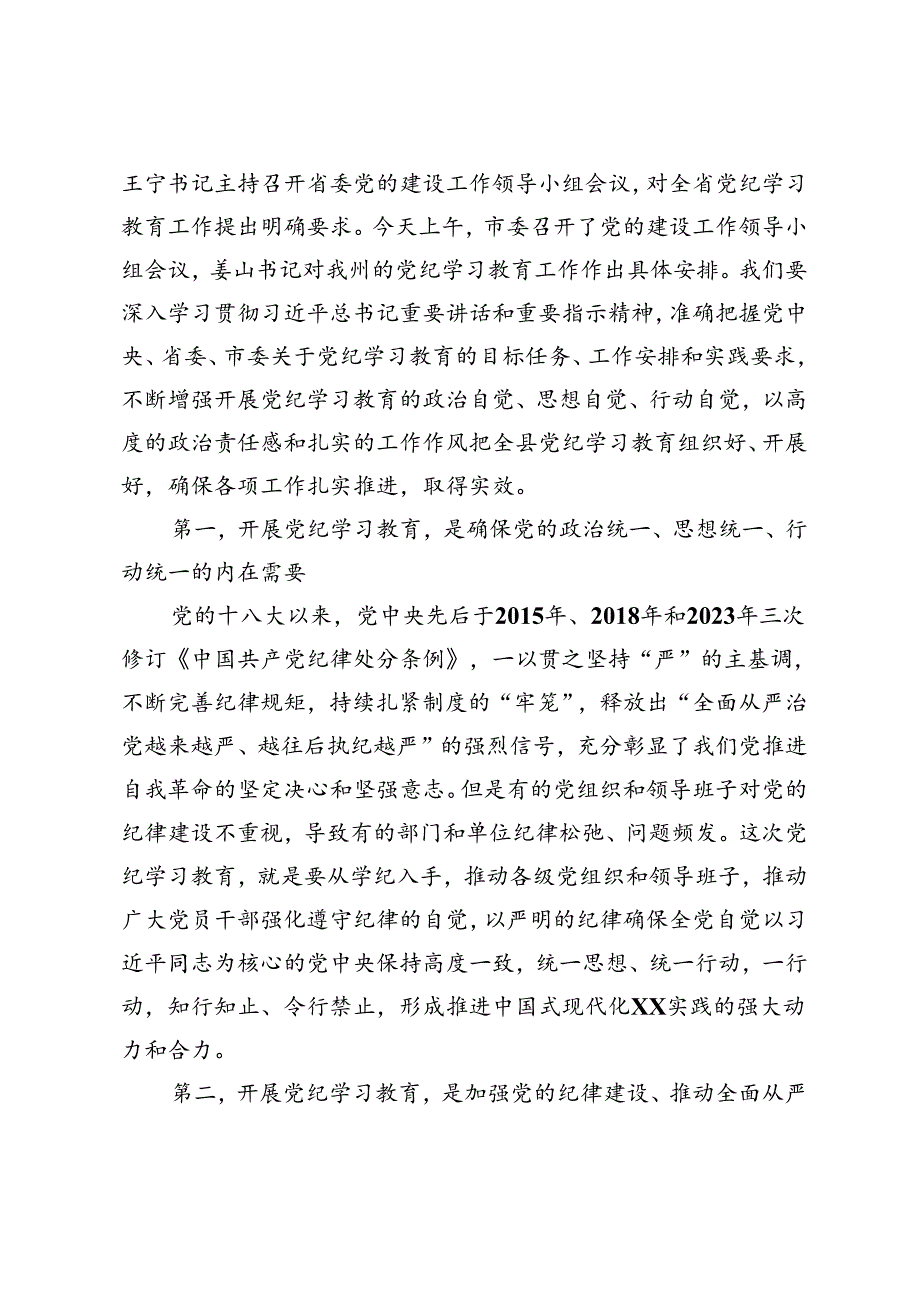 王宁书记主持召开省委党的建设工作领导小组会议，对全省党纪学习教育工作提出明确要求。今天上午，市委召开了党的建设工作领导小组会议，姜山书记对我州的党纪学习教育工作作出具体安排。我们要深入学习贯彻习近平总书记重要讲话和重要指示精神，准确把握党中央、省委、市委关于党纪学习教育的目标任务、工作安排和实践要求，不断增强开展党纪学习教育的政治自觉、思想自觉、行动自觉，以高度的政治责任感和扎实的工作作风把全县党纪学习教育组织好、开展好，确保各项工作扎实推进，取得实效。

第一，开展党纪学习教育，是确保党的政治统一、思想统一、行动统一的内在需要

党的十八大以来，党中央先后于2015年、2018年和2023年三次修订《中国共产党纪律处分条例》，一以贯之坚持“严”的主基调，不断完善纪律规矩，持续扎紧制度的“牢笼”，释放出“全面从严治党越来越严、越往后执纪越严”的强烈信号，充分彰显了我们党推进自我革命的坚定决心和坚强意志。但是有的党组织和领导班子对党的纪律建设不重视，导致有的部门和单位纪律松弛、问题频发。这次党纪学习教育，就是要从学纪入手，推动各级党组织和领导班子，推动广大党员干部强化遵守纪律的自觉，以严明的纪律确保全党自觉以习近平同志为核心的党中央保持高度一致，统一思想、统一行动，一行动，知行知止、令行禁止，形成推进中国式现代化XX实践的强大动力和合力。

第二，开展党纪学习教育，是加强党的纪律建设、推动全面从严